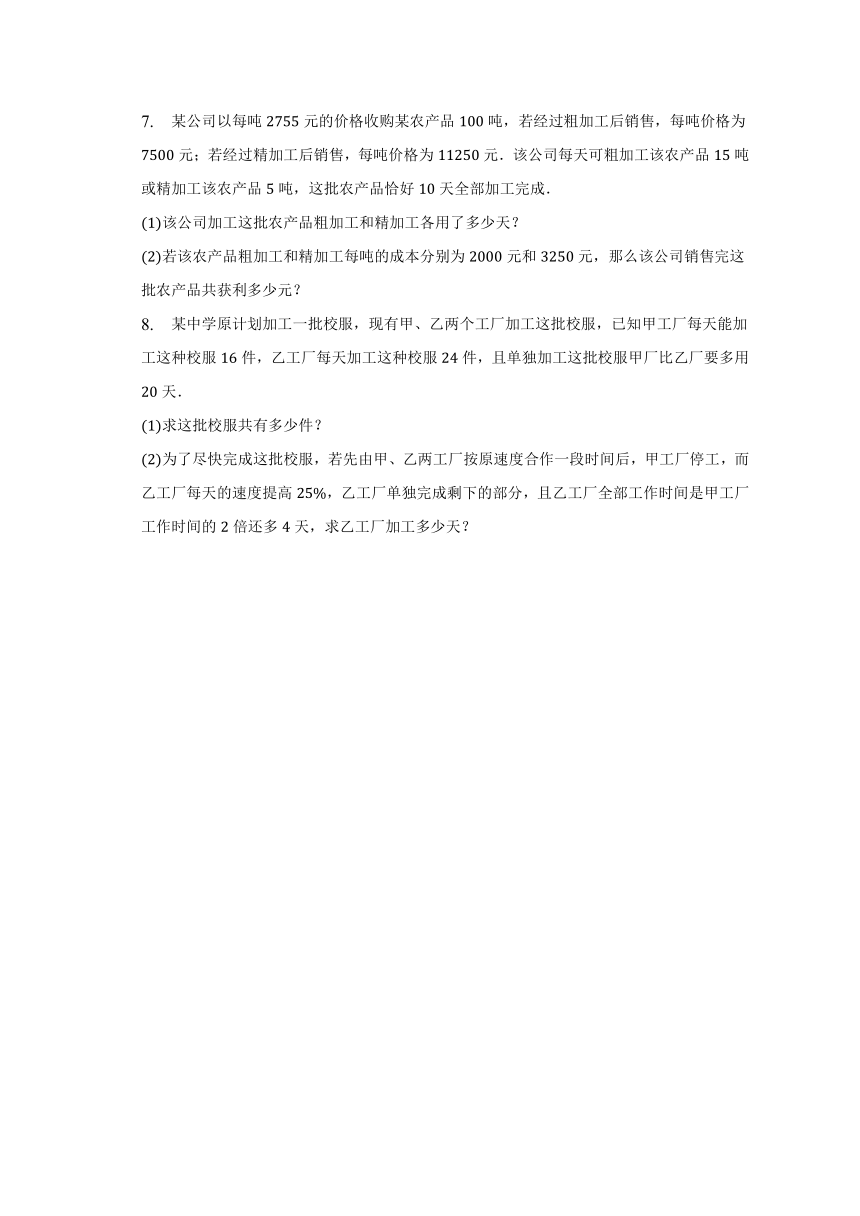 7. 某公司以每吨 2755 元的价格收购某农产品 100 吨，若经过粗加工后销售，每吨价格为 7500 元；若经过精加工后销售，每吨价格为 11250 元．该公司每天可粗加工该农产品 15 吨或精加工该农产品 5 吨，这批农产品恰好 10 天全部加工完成．

(1)该公司加工这批农产品粗加工和精加工各用了多少天？

(2)若该农产品粗加工和精加工每吨的成本分别为 2000 元和 3250 元，那么该公司销售完这批农产品共获利多少元？

8. 某中学原计划加工一批校服，现有甲、乙两个工厂加工这批校服，已知甲工厂每天能加工这种校服 16 件，乙工厂每天加工这种校服 24 件，且单独加工这批校服甲厂比乙厂要多用 20 天．

(1)求这批校服共有多少件？

(2)为了尽快完成这批校服，若先由甲、乙两工厂按原速度合作一段时间后，甲工厂停工，而乙工厂每天的速度提高 25%，乙工厂单独完成剩下的部分，且乙工厂全部工作时间是甲工厂工作时间的 2 倍还多 4 天，求乙工厂加工多少天？